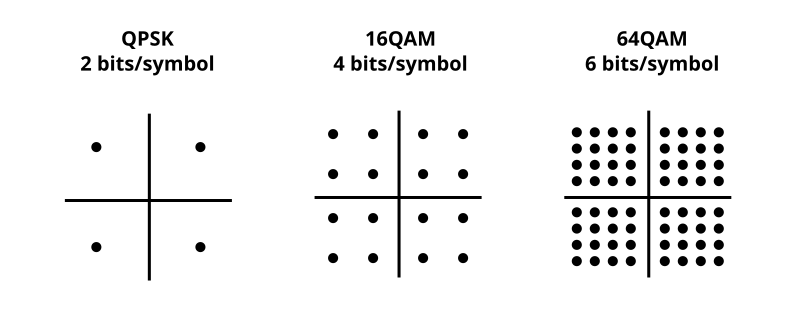 QPSK
2 bits/symbol

16QAM
4 bits/symbol

64QAM
6 bits/symbol